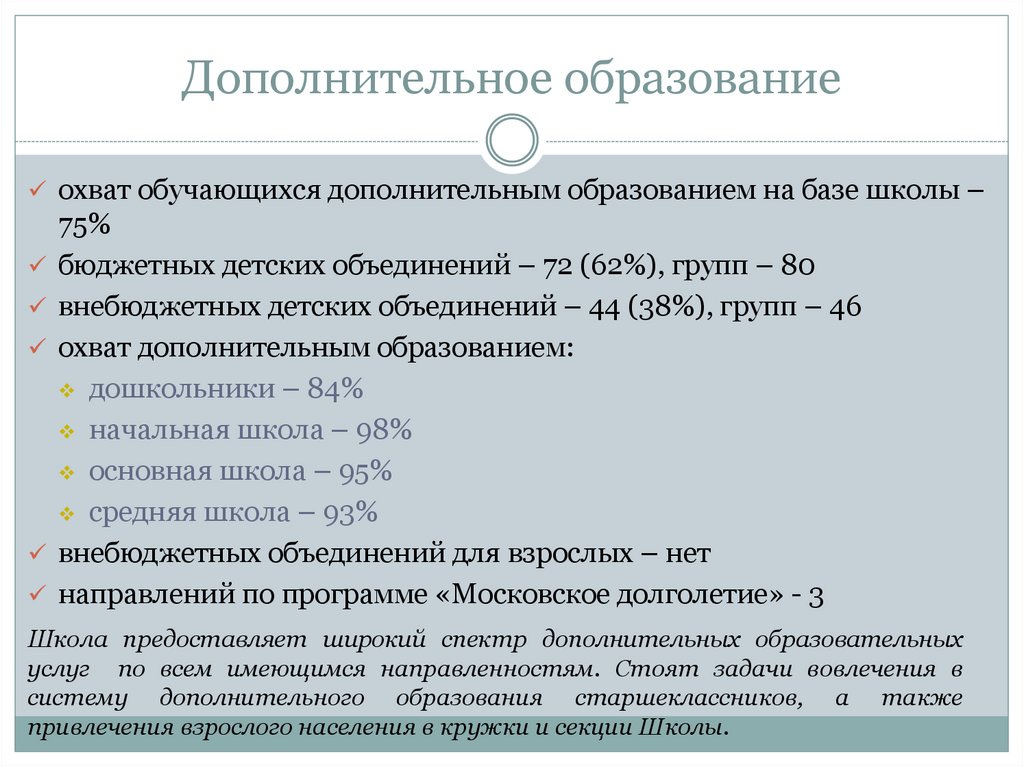 Дополнительное образование

✓ охват обучающихся дополнительным образованием на базе школы – 75%
✓ бюджетных детских объединений – 72 (62%), групп – 80
✓ внебюджетных детских объединений – 44 (38%), групп – 46
✓ охват дополнительным образованием:
❖ дошкольники – 84%
❖ начальная школа – 98%
❖ основная школа – 95%
❖ средняя школа – 93%
✓ внебюджетных объединений для взрослых – нет
✓ направлений по программе «Московское долголетие» - 3

Школа предоставляет широкий спектр дополнительных образовательных услуг по всем имеющимся направленностям. Стоят задачи вовлечения в систему дополнительного образования старшеклассников, а также привлечения взрослого населения в кружки и секции Школы.